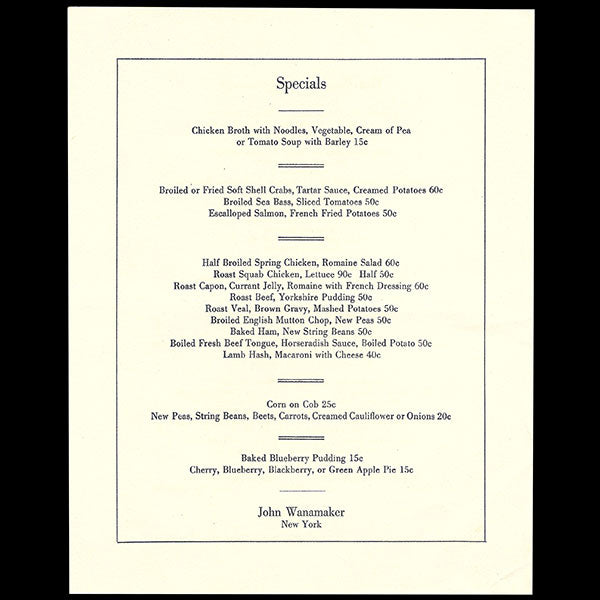 Specials

Chicken Broth with Noodles, Vegetable, Cream of Pea or Tomato Soup with Barley 15c

Broiled or Fried Soft Shell Crabs, Tartar Sauce, Creamed Potatoes 60c
Broiled Sea Bass, Sliced Tomatoes 50c
Escalloped Salmon, French Fried Potatoes 50c

Half Broiled Spring Chicken, Romaine Salad 60c
Roast Squab Chicken, Lettuce 90c Half 50c
Roast Capon, Currant Jelly, Romaine with French Dressing 60c
Roast Beef, Yorkshire Pudding 50c
Roast Veal, Brown Gravy, Mashed Potatoes 50c
Broiled English Mutton Chop, New Peas 50c
Baked Ham, New String Beans 50c
Boiled Fresh Beef Tongue, Horseradish Sauce, Boiled Potato 50c
Lamb Hash, Macaroni with Cheese 40c

Corn on Cob 25c
New Peas, String Beans, Beets, Carrots, Creamed Cauliflower or Onions 20c

Baked Blueberry Pudding 15c
Cherry, Blueberry, Blackberry, or Green Apple Pie 15c

John Wanamaker
New York